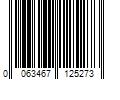 0 063467 125273